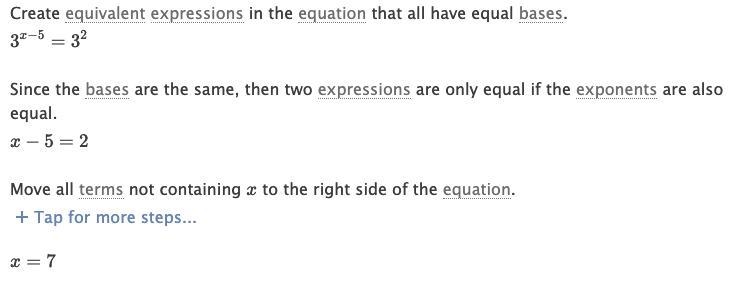 Create equivalent expressions in the equation that all have equal bases.
$3^{x-5} = 3^2$

Since the bases are the same, then two expressions are only equal if the exponents are also equal.
$x - 5 = 2$

Move all terms not containing $x$ to the right side of the equation.
+ Tap for more steps...

$x = 7$